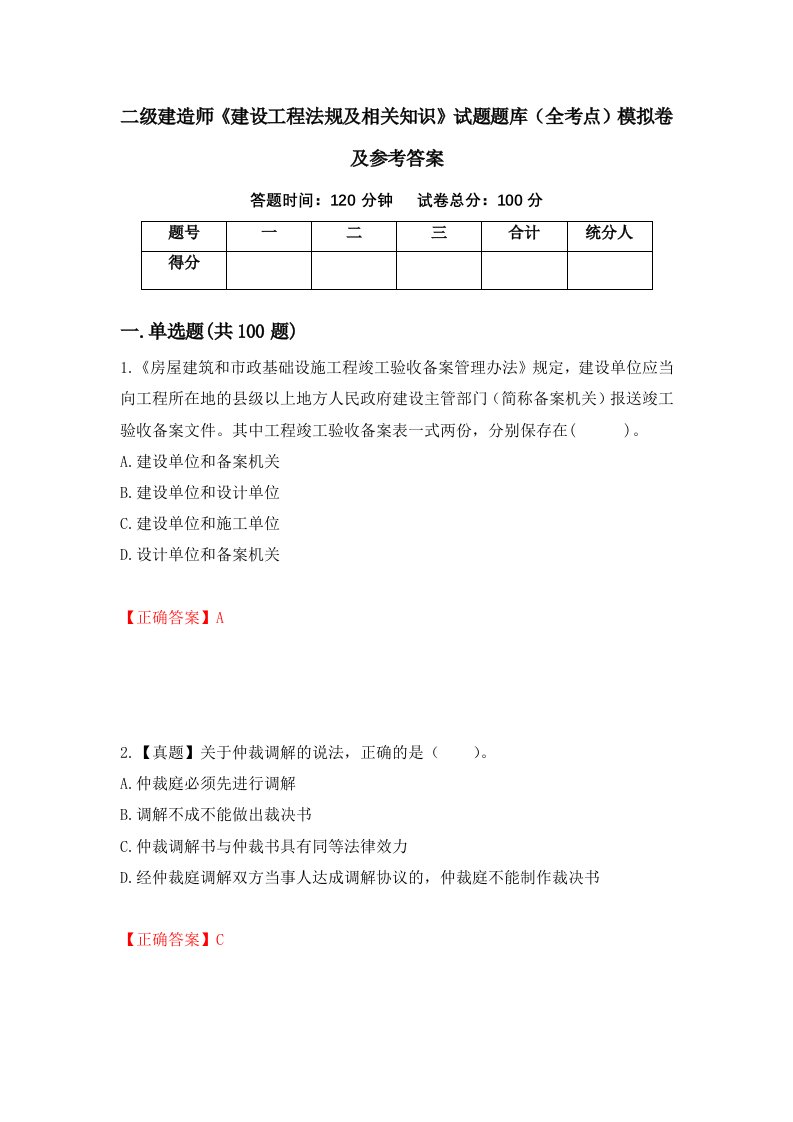 二级建造师《建设工程法规及相关知识》试题题库（全考点）模拟卷及参考答案

答题时间：120 分钟　试卷总分：100 分

| 题号 | 一 | 二 | 三 | 合计 | 统分人 |
|---|---|---|---|---|---|
| 得分 | | | | | |

一.单选题(共 100 题)

1.《房屋建筑和市政基础设施工程竣工验收备案管理办法》规定，建设单位应当向工程所在地的县级以上地方人民政府建设主管部门（简称备案机关）报送竣工验收备案文件。其中工程竣工验收备案表一式两份，分别保存在(　　)。

A.建设单位和备案机关

B.建设单位和设计单位

C.建设单位和施工单位

D.设计单位和备案机关

【正确答案】A

2.【真题】关于仲裁调解的说法，正确的是（　　)。

A.仲裁庭必须先进行调解

B.调解不成不能做出裁决书

C.仲裁调解书与仲裁书具有同等法律效力

D.经仲裁庭调解双方当事人达成调解协议的，仲裁庭不能制作裁决书

【正确答案】C